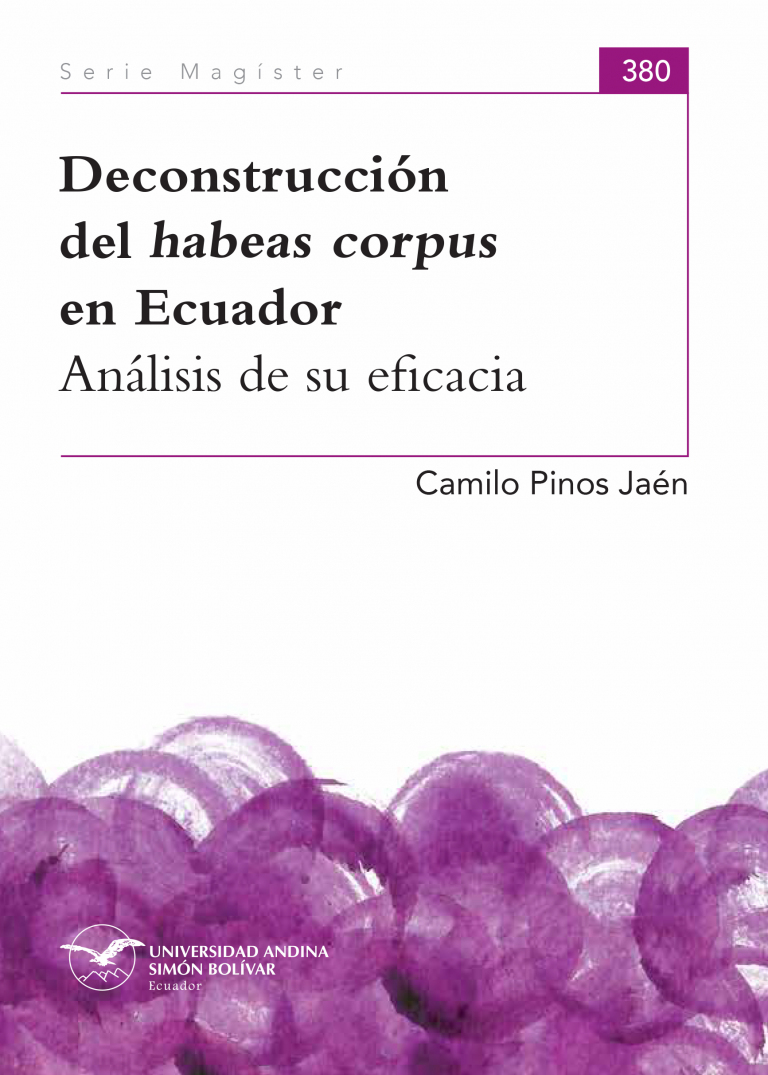 Serie Magíster

380

Deconstrucción del habeas corpus en Ecuador
Análisis de su eficacia

Camilo Pinos Jaén

UNIVERSIDAD ANDINA
SIMÓN BOLÍVAR
Ecuador